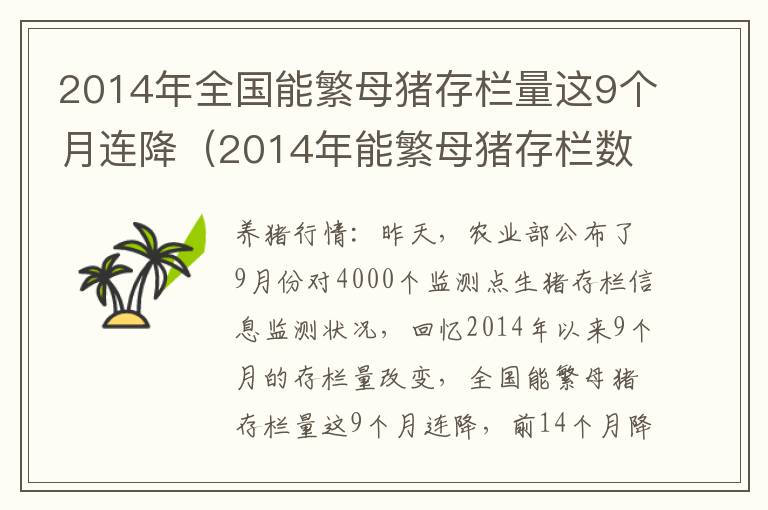 2014年全国能繁母猪存栏量这9个月连降（2014年能繁母猪存栏数

养猪行情：昨天，农业部公布了9月份对4000个监测点生猪存栏信息监测状况，回忆2014年以来9个月的存栏量改变，全国能繁母猪存栏量这9个月连降，前14个月降